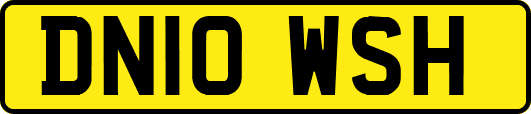 DN10 WSH